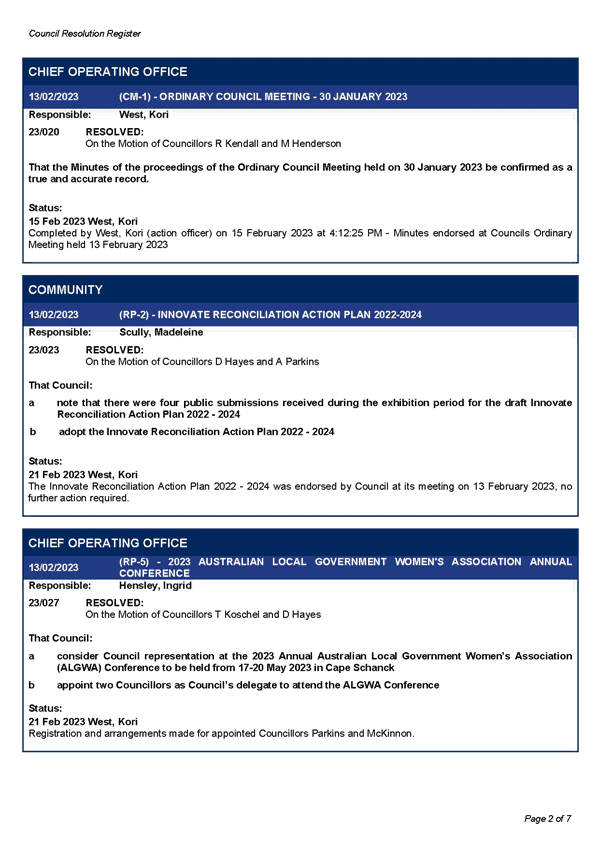 Council Resolution Register

CHIEF OPERATING OFFICE

13/02/2023 (CM-1) - ORDINARY COUNCIL MEETING - 30 JANUARY 2023

Responsible: West, Kori

23/020 RESOLVED:
On the Motion of Councillors R Kendall and M Henderson

That the Minutes of the proceedings of the Ordinary Council Meeting held on 30 January 2023 be confirmed as a true and accurate record.

Status:
15 Feb 2023 West, Kori
Completed by West, Kori (action officer) on 15 February 2023 at 4:12:25 PM - Minutes endorsed at Councils Ordinary Meeting held 13 February 2023

COMMUNITY

13/02/2023 (RP-2) - INNOVATE RECONCILIATION ACTION PLAN 2022-2024

Responsible: Scully, Madeleine

23/023 RESOLVED:
On the Motion of Councillors D Hayes and A Parkins

That Council:

a note that there were four public submissions received during the exhibition period for the draft Innovate Reconciliation Action Plan 2022 - 2024

b adopt the Innovate Reconciliation Action Plan 2022 - 2024

Status:
21 Feb 2023 West, Kori
The Innovate Reconciliation Action Plan 2022 - 2024 was endorsed by Council at its meeting on 13 February 2023, no further action required.

CHIEF OPERATING OFFICE

13/02/2023 (RP-5) - 2023 AUSTRALIAN LOCAL GOVERNMENT WOMEN'S ASSOCIATION ANNUAL CONFERENCE

Responsible: Hensley, Ingrid

23/027 RESOLVED:
On the Motion of Councillors T Koschel and D Hayes

That Council:

a consider Council representation at the 2023 Annual Australian Local Government Women's Association (ALGWA) Conference to be held from 17-20 May 2023 in Cape Schanck

b appoint two Councillors as Council's delegate to attend the ALGWA Conference

Status:
21 Feb 2023 West, Kori
Registration and arrangements made for appointed Councillors Parkins and McKinnon.

Page 2 of 7